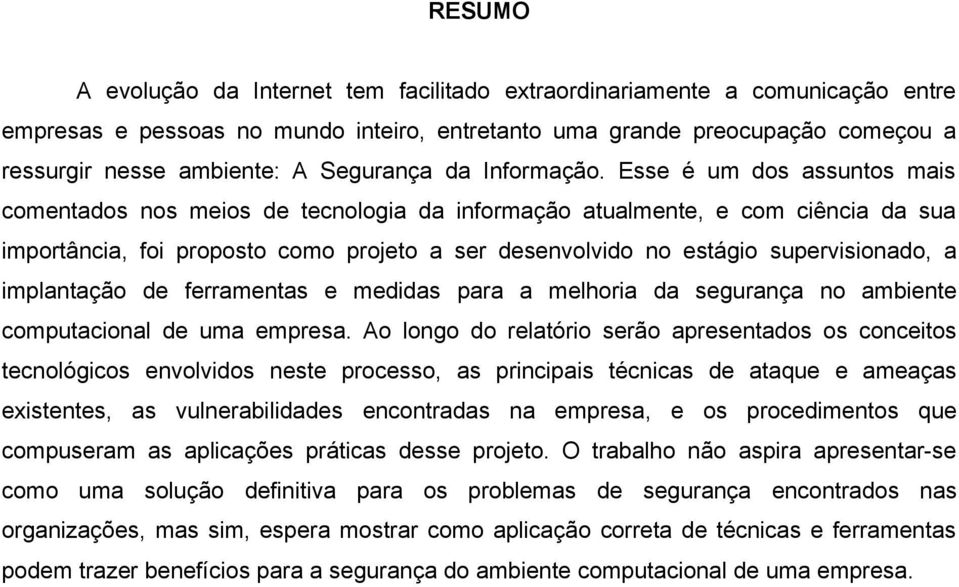 RESUMO

A evolução da Internet tem facilitado extraordinariamente a comunicação entre empresas e pessoas no mundo inteiro, entretanto uma grande preocupação começou a ressurgir nesse ambiente: A Segurança da Informação. Esse é um dos assuntos mais comentados nos meios de tecnologia da informação atualmente, e com ciência da sua importância, foi proposto como projeto a ser desenvolvido no estágio supervisionado, a implantação de ferramentas e medidas para a melhoria da segurança no ambiente computacional de uma empresa. Ao longo do relatório serão apresentados os conceitos tecnológicos envolvidos neste processo, as principais técnicas de ataque e ameaças existentes, as vulnerabilidades encontradas na empresa, e os procedimentos que compuseram as aplicações práticas desse projeto. O trabalho não aspira apresentar-se como uma solução definitiva para os problemas de segurança encontrados nas organizações, mas sim, espera mostrar como aplicação correta de técnicas e ferramentas podem trazer benefícios para a segurança do ambiente computacional de uma empresa.